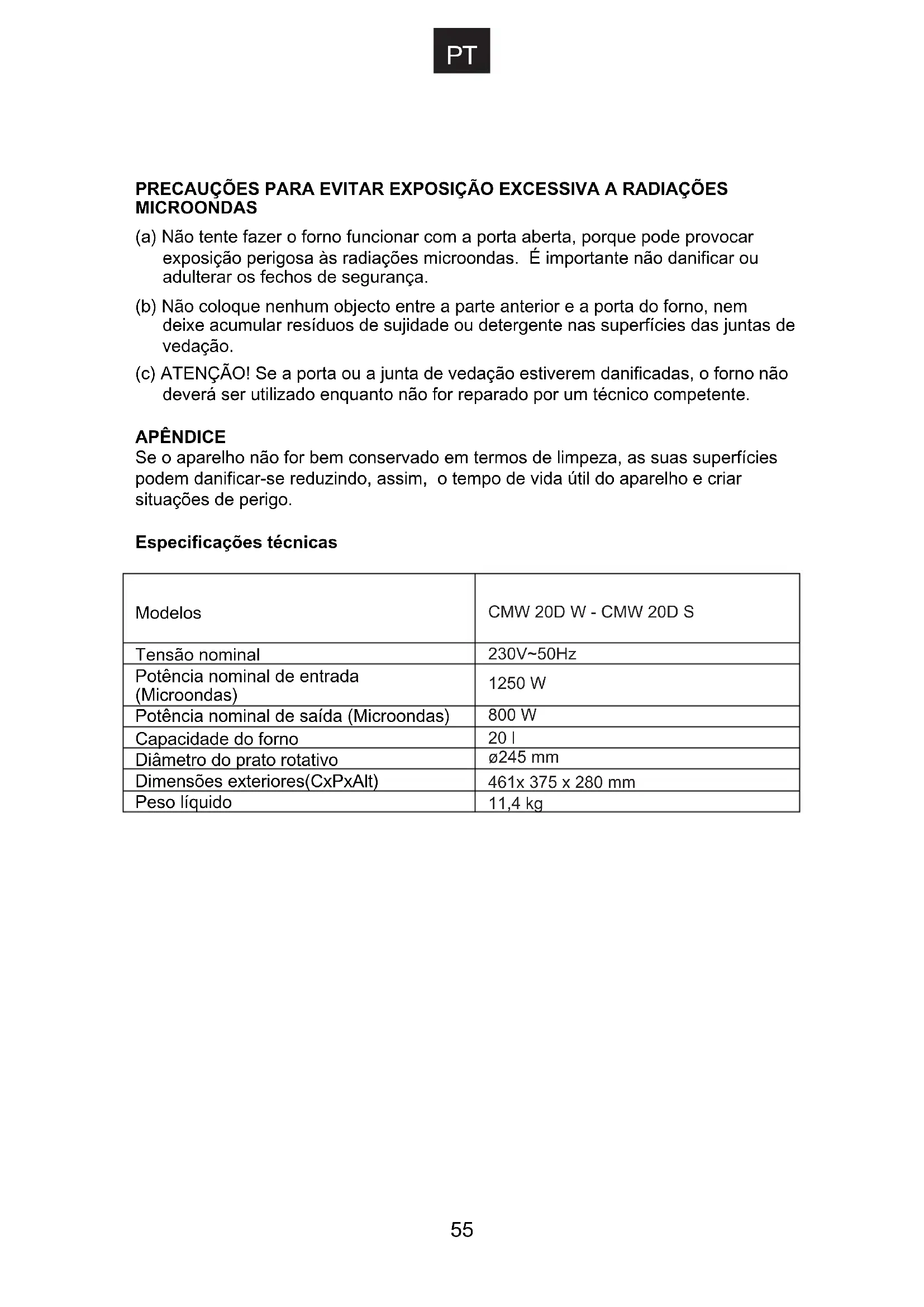 PT

PRECAUÇÕES PARA EVITAR EXPOSIÇÃO EXCESSIVA A RADIAÇÕES MICROONDAS

(a) Não tente fazer o forno funcionar com a porta aberta, porque pode provocar exposição perigosa às radiações microondas. É importante não danificar ou adulterar os fechos de segurança.

(b) Não coloque nenhum objecto entre a parte anterior e a porta do forno, nem deixe acumular resíduos de sujidade ou detergente nas superfícies das juntas de vedação.

(c) ATENÇÃO! Se a porta ou a junta de vedação estiverem danificadas, o forno não deverá ser utilizado enquanto não for reparado por um técnico competente.

APÊNDICE
Se o aparelho não for bem conservado em termos de limpeza, as suas superfícies podem danificar-se reduzindo, assim, o tempo de vida útil do aparelho e criar situações de perigo.

Especificações técnicas

| Modelos | CMW 20D W - CMW 20D S |
|---|---|
| Tensão nominal | 230V~50Hz |
| Potência nominal de entrada (Microondas) | 1250 W |
| Potência nominal de saída (Microondas) | 800 W |
| Capacidade do forno | 20 l |
| Diâmetro do prato rotativo | ø245 mm |
| Dimensões exteriores(CxPxAlt) | 461x 375 x 280 mm |
| Peso líquido | 11,4 kg |

55